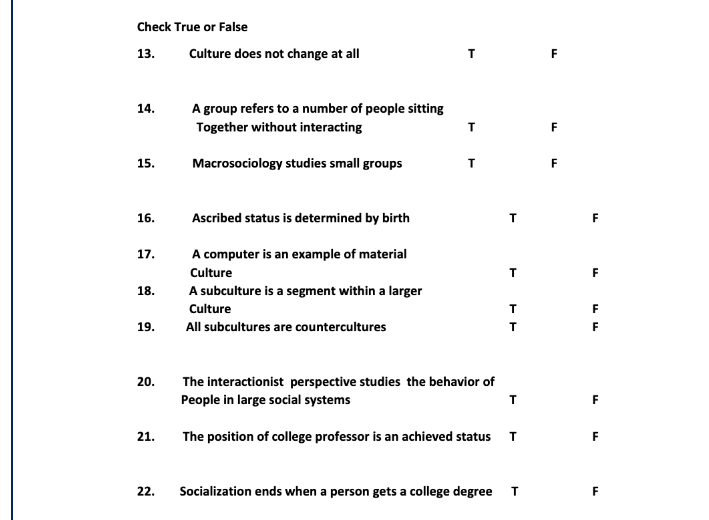 Check True or False

13. Culture does not change at all T F

14. A group refers to a number of people sitting Together without interacting T F

15. Macrosociology studies small groups T F

16. Ascribed status is determined by birth T F

17. A computer is an example of material Culture T F

18. A subculture is a segment within a larger Culture T F

19. All subcultures are countercultures T F

20. The interactionist perspective studies the behavior of People in large social systems T F

21. The position of college professor is an achieved status T F

22. Socialization ends when a person gets a college degree T F